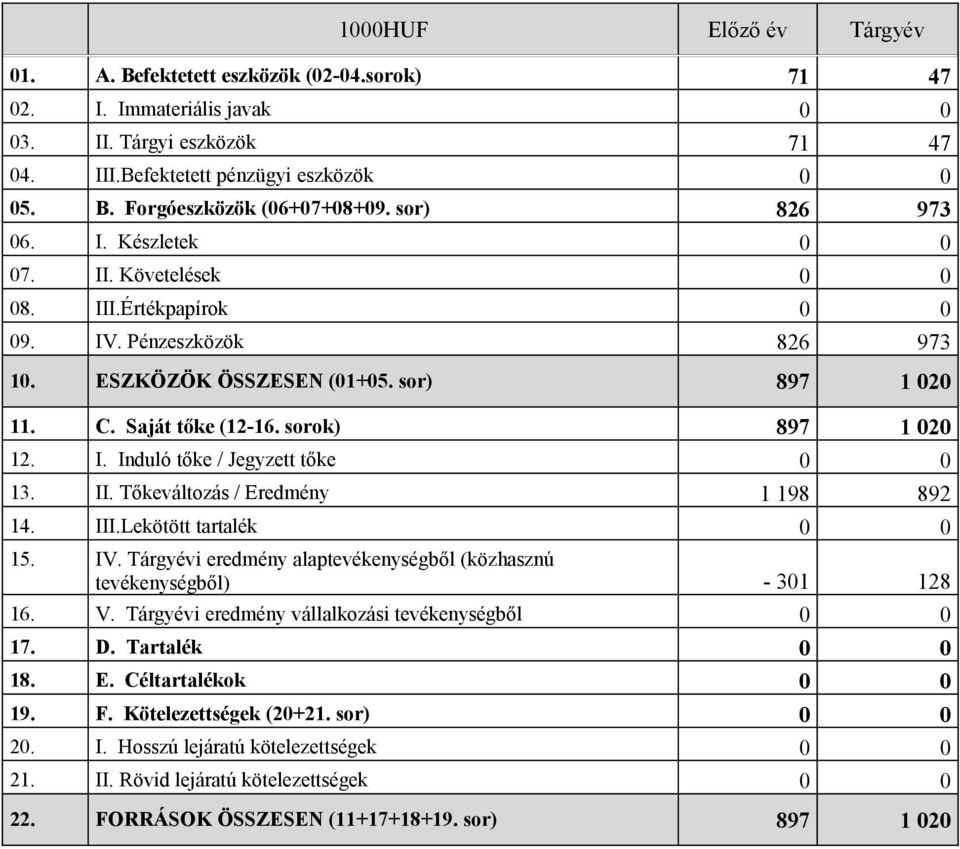 |  | 1000HUF | Előző év | Tárgyév |
|---|---|---|---|
| 01. | A. Befektetett eszközök (02-04.sorok) | 71 | 47 |
| 02. | I. Immateriális javak | 0 | 0 |
| 03. | II. Tárgyi eszközök | 71 | 47 |
| 04. | III.Befektetett pénzügyi eszközök | 0 | 0 |
| 05. | B. Forgóeszközök (06+07+08+09. sor) | 826 | 973 |
| 06. | I. Készletek | 0 | 0 |
| 07. | II. Követelések | 0 | 0 |
| 08. | III.Értékpapírok | 0 | 0 |
| 09. | IV. Pénzeszközök | 826 | 973 |
| 10. | ESZKÖZÖK ÖSSZESEN (01+05. sor) | 897 | 1 020 |
| 11. | C. Saját tőke (12-16. sorok) | 897 | 1 020 |
| 12. | I. Induló tőke / Jegyzett tőke | 0 | 0 |
| 13. | II. Tőkeváltozás / Eredmény | 1 198 | 892 |
| 14. | III.Lekötött tartalék | 0 | 0 |
| 15. | IV. Tárgyévi eredmény alaptevékenységből (közhasznú tevékenységből) | - 301 | 128 |
| 16. | V. Tárgyévi eredmény vállalkozási tevékenységből | 0 | 0 |
| 17. | D. Tartalék | 0 | 0 |
| 18. | E. Céltartalékok | 0 | 0 |
| 19. | F. Kötelezettségek (20+21. sor) | 0 | 0 |
| 20. | I. Hosszú lejáratú kötelezettségek | 0 | 0 |
| 21. | II. Rövid lejáratú kötelezettségek | 0 | 0 |
| 22. | FORRÁSOK ÖSSZESEN (11+17+18+19. sor) | 897 | 1 020 |